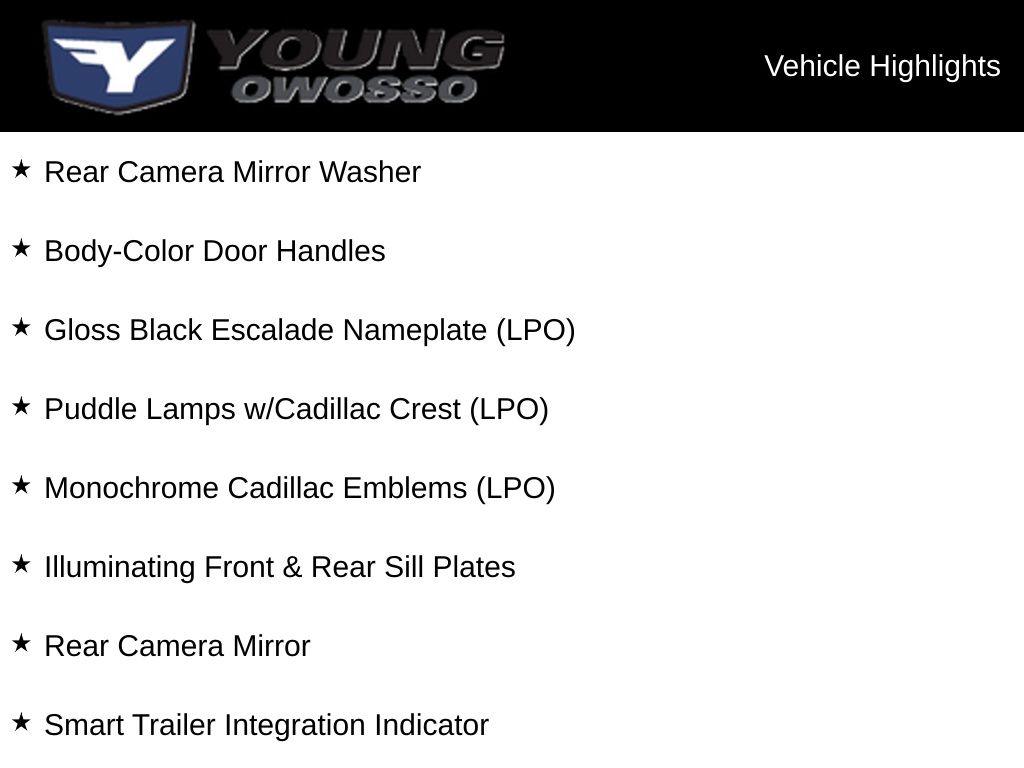 YOUNG
OWOSSO

Vehicle Highlights

★ Rear Camera Mirror Washer

★ Body-Color Door Handles

★ Gloss Black Escalade Nameplate (LPO)

★ Puddle Lamps w/Cadillac Crest (LPO)

★ Monochrome Cadillac Emblems (LPO)

★ Illuminating Front & Rear Sill Plates

★ Rear Camera Mirror

★ Smart Trailer Integration Indicator